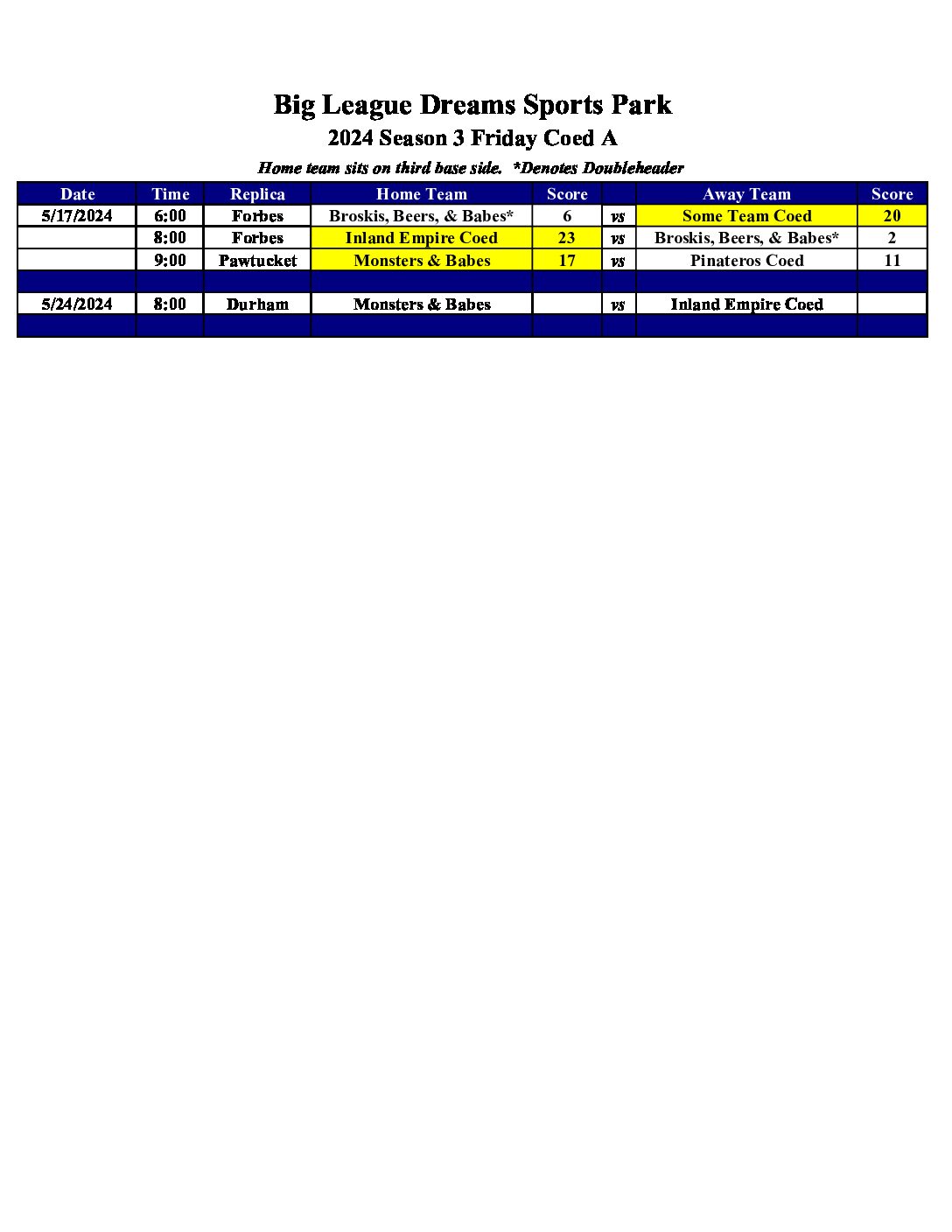 Big League Dreams Sports Park

2024 Season 3 Friday Coed A

Home team sits on third base side. *Denotes Doubleheader

| Date | Time | Replica | Home Team | Score | | Away Team | Score |
|---|---|---|---|---|---|---|---|
| 5/17/2024 | 6:00 | Forbes | Broskis, Beers, & Babes* | 6 | vs | Some Team Coed | 20 |
| | 8:00 | Forbes | Inland Empire Coed | 23 | vs | Broskis, Beers, & Babes* | 2 |
| | 9:00 | Pawtucket | Monsters & Babes | 17 | vs | Pinateros Coed | 11 |
| | | | | | | | |
| 5/24/2024 | 8:00 | Durham | Monsters & Babes | | vs | Inland Empire Coed | |
| | | | | | | | |